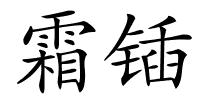 霜锸